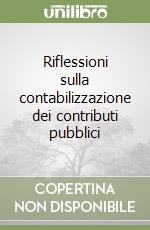 unilibro

Riflessioni sulla contabilizzazione dei contributi pubblici

COPERTINA NON DISPONIBILE